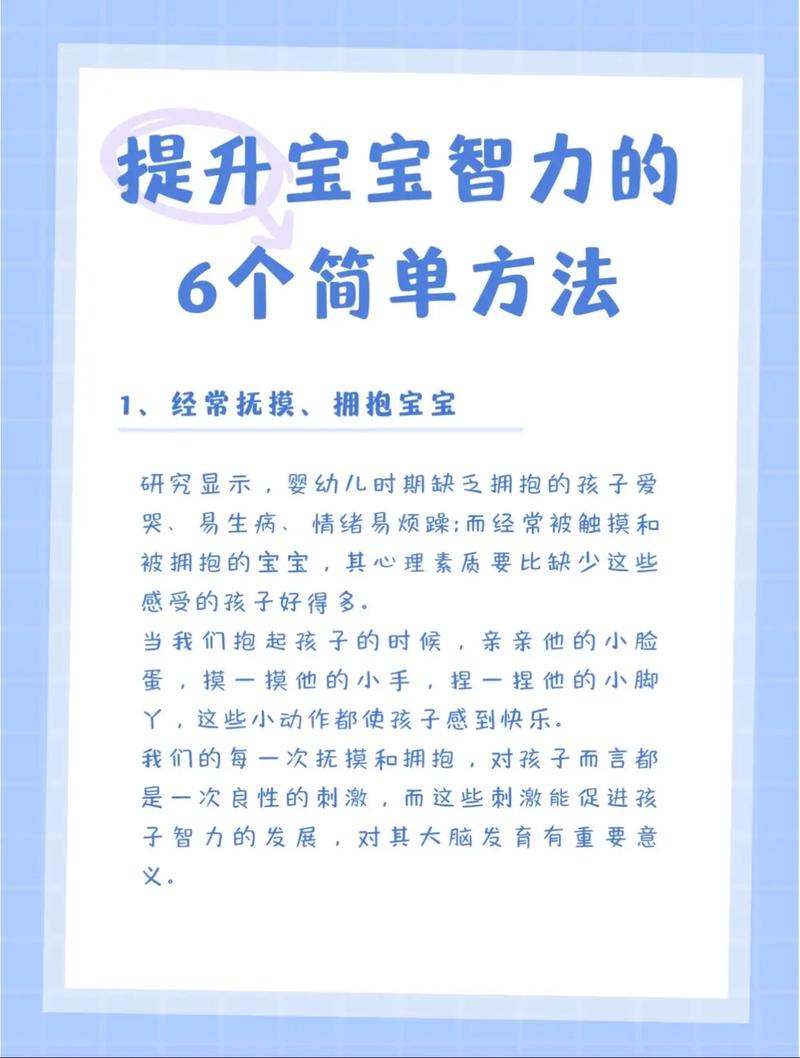 提升宝宝智力的
6个简单方法

1、经常抚摸、拥抱宝宝

研究显示，婴幼儿时期缺乏拥抱的孩子爱哭、易生病、情绪易烦躁;而经常被触摸和被拥抱的宝宝，其心理素质要比缺少这些感受的孩子好得多。
当我们抱起孩子的时候，亲亲他的小脸蛋，摸一摸他的小手，捏一捏他的小脚丫，这些小动作都使孩子感到快乐。
我们的每一次抚摸和拥抱，对孩子而言都是一次良性的刺激，而这些刺激能促进孩子智力的发展，对其大脑发育有重要意义。